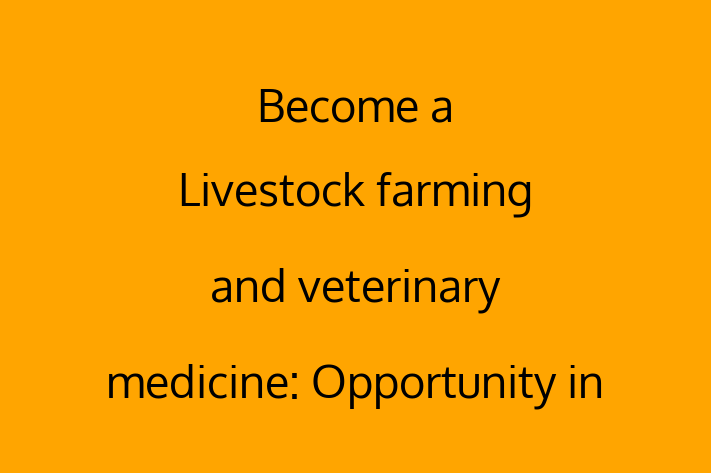 Become a Livestock farming and veterinary medicine: Opportunity in